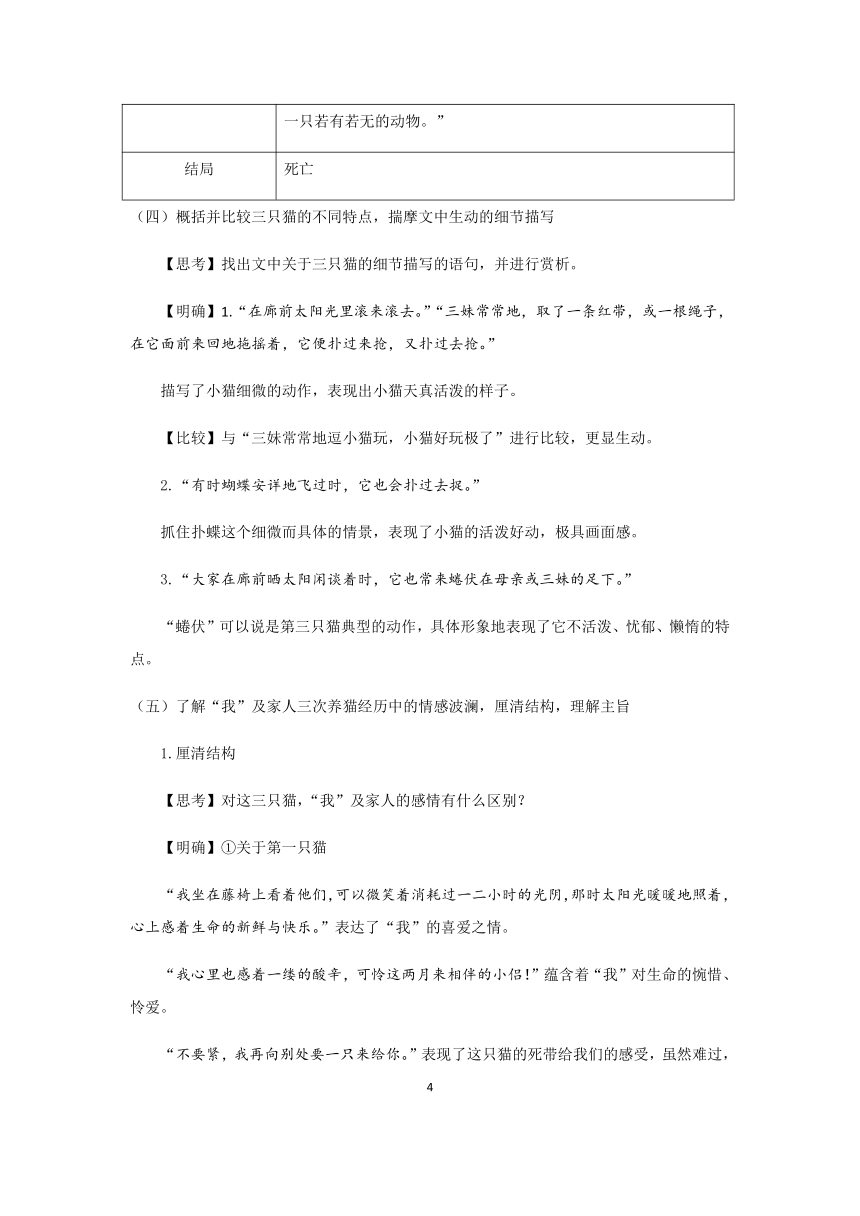 |  | 一只若有若无的动物。” |
|---|---|
| 结局 | 死亡 |

（四）概括并比较三只猫的不同特点，揣摩文中生动的细节描写

【思考】找出文中关于三只猫的细节描写的语句，并进行赏析。

【明确】1.“在廊前太阳光里滚来滚去。”“三妹常常地，取了一条红带，或一根绳子，在它面前来回地拖摇着，它便扑过来抢，又扑过去抢。”

描写了小猫细微的动作，表现出小猫天真活泼的样子。

【比较】与“三妹常常地逗小猫玩，小猫好玩极了”进行比较，更显生动。

2.“有时蝴蝶安详地飞过时，它也会扑过去捉。”

抓住扑蝶这个细微而具体的情景，表现了小猫的活泼好动，极具画面感。

3.“大家在廊前晒太阳闲谈着时，它也常来蜷伏在母亲或三妹的足下。”

“蜷伏”可以说是第三只猫典型的动作，具体形象地表现了它不活泼、忧郁、懒惰的特点。

（五）了解“我”及家人三次养猫经历中的情感波澜，厘清结构，理解主旨

1.厘清结构

【思考】对这三只猫，“我”及家人的感情有什么区别？

【明确】①关于第一只猫

“我坐在藤椅上看着他们，可以微笑着消耗过一二小时的光阴，那时太阳光暖暖地照着，心上感着生命的新鲜与快乐。”表达了“我”的喜爱之情。

“我心里也感着一缕的酸辛，可怜这两月来相伴的小侣！”蕴含着“我”对生命的惋惜、怜爱。

“不要紧，我再向别处要一只来给你。”表现了这只猫的死带给我们的感受，虽然难过，

4